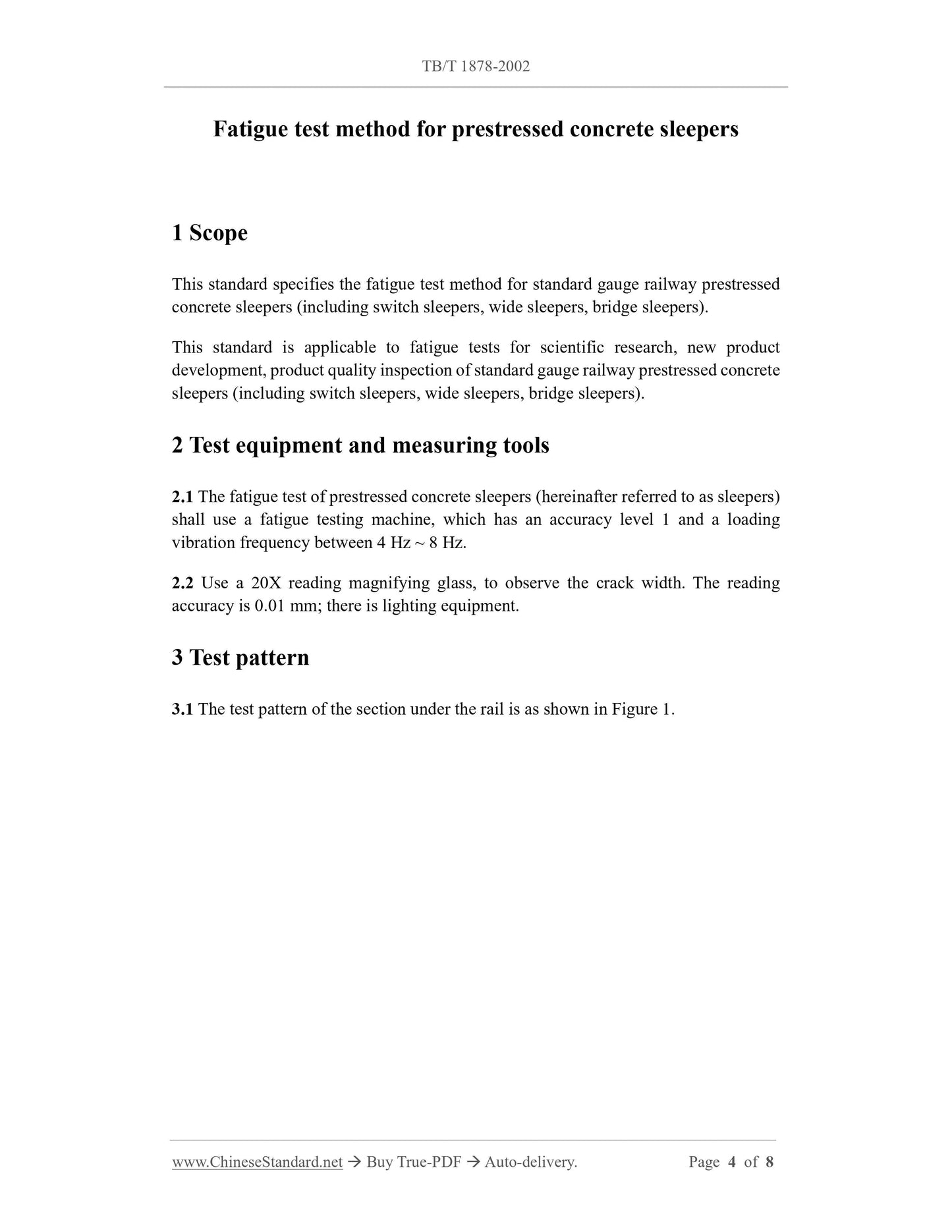 TB/T 1878-2002

Fatigue test method for prestressed concrete sleepers

1 Scope

This standard specifies the fatigue test method for standard gauge railway prestressed concrete sleepers (including switch sleepers, wide sleepers, bridge sleepers).

This standard is applicable to fatigue tests for scientific research, new product development, product quality inspection of standard gauge railway prestressed concrete sleepers (including switch sleepers, wide sleepers, bridge sleepers).

2 Test equipment and measuring tools

2.1 The fatigue test of prestressed concrete sleepers (hereinafter referred to as sleepers) shall use a fatigue testing machine, which has an accuracy level 1 and a loading vibration frequency between 4 Hz ~ 8 Hz.

2.2 Use a 20X reading magnifying glass, to observe the crack width. The reading accuracy is 0.01 mm; there is lighting equipment.

3 Test pattern

3.1 The test pattern of the section under the rail is as shown in Figure 1.

www.ChineseStandard.net → Buy True-PDF → Auto-delivery. Page 4 of 8